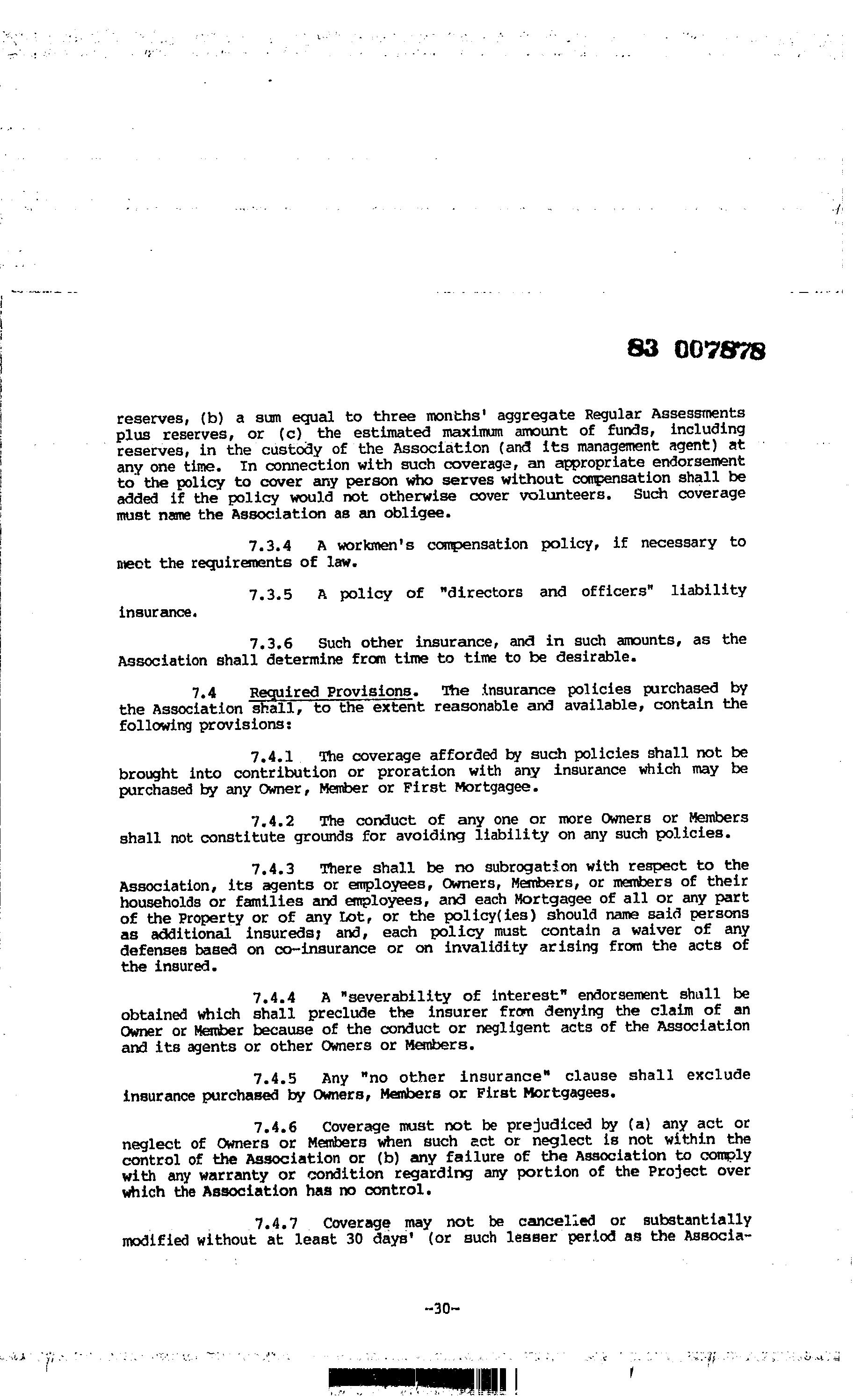 83 007878

reserves, (b) a sum equal to three months' aggregate Regular Assessments plus reserves, or (c) the estimated maximum amount of funds, including reserves, in the custody of the Association (and its management agent) at any one time. In connection with such coverage, an appropriate endorsement to the policy to cover any person who serves without compensation shall be added if the policy would not otherwise cover volunteers. Such coverage must name the Association as an obligee.

7.3.4 A workmen's compensation policy, if necessary to meet the requirements of law.

7.3.5 A policy of "directors and officers" liability insurance.

7.3.6 Such other insurance, and in such amounts, as the Association shall determine from time to time to be desirable.

7.4 Required Provisions. The insurance policies purchased by the Association shall, to the extent reasonable and available, contain the following provisions:

7.4.1 The coverage afforded by such policies shall not be brought into contribution or proration with any insurance which may be purchased by any Owner, Member or First Mortgagee.

7.4.2 The conduct of any one or more Owners or Members shall not constitute grounds for avoiding liability on any such policies.

7.4.3 There shall be no subrogation with respect to the Association, its agents or employees, Owners, Members, or members of their households or families and employees, and each Mortgagee of all or any part of the Property or of any Lot, or the policy(ies) should name said persons as additional insureds; and, each policy must contain a waiver of any defenses based on co-insurance or on invalidity arising from the acts of the insured.

7.4.4 A "severability of interest" endorsement shall be obtained which shall preclude the insurer from denying the claim of an Owner or Member because of the conduct or negligent acts of the Association and its agents or other Owners or Members.

7.4.5 Any "no other insurance" clause shall exclude insurance purchased by Owners, Members or First Mortgagees.

7.4.6 Coverage must not be prejudiced by (a) any act or neglect of Owners or Members when such act or neglect is not within the control of the Association or (b) any failure of the Association to comply with any warranty or condition regarding any portion of the Project over which the Association has no control.

7.4.7 Coverage may not be cancelled or substantially modified without at least 30 days' (or such lesser period as the Associa-

-30-